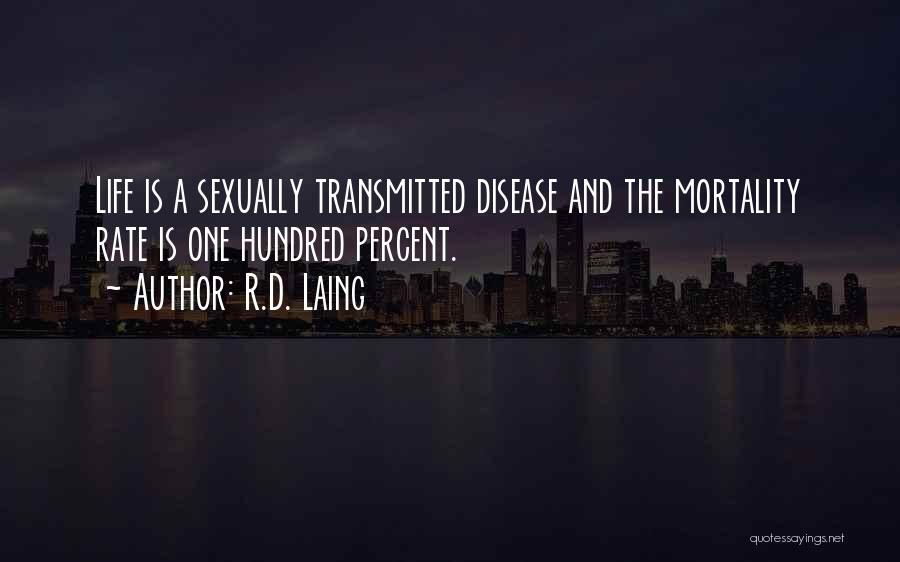 Life is a sexually transmitted disease and the mortality rate is one hundred percent.
~ Author: R.D. Laing

quotessayings.net